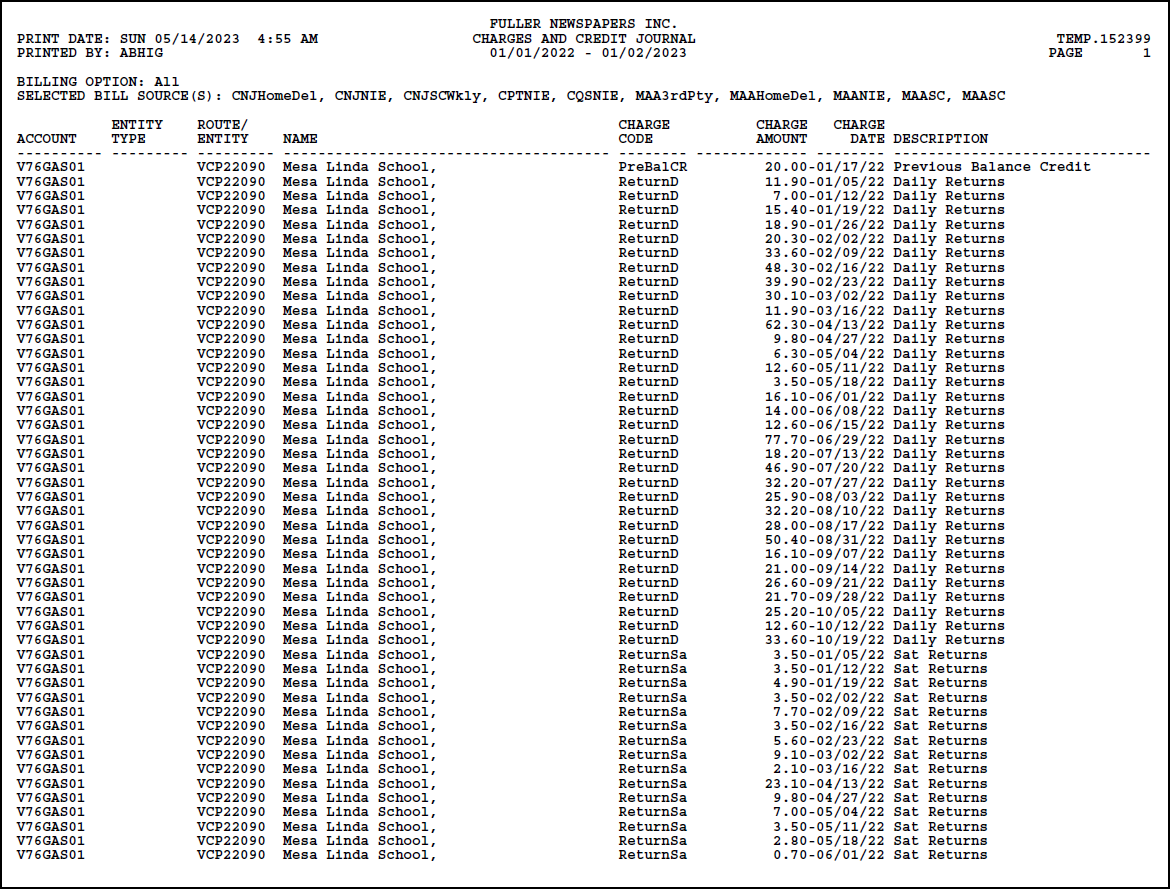 PRINT DATE: SUN 05/14/2023 4:55 AM
PRINTED BY: ABHIG

FULLER NEWSPAPERS INC.
CHARGES AND CREDIT JOURNAL
01/01/2022 - 01/02/2023

TEMP.152399
PAGE 1

BILLING OPTION: All
SELECTED BILL SOURCE(S): CNJHomeDel, CNJNIE, CNJSCWkly, CPTNIE, CQSNIE, MAA3rdPty, MAAHomeDel, MAANIE, MAASC, MAASC

| ACCOUNT | ENTITY TYPE | ROUTE/ ENTITY | NAME | CHARGE CODE | CHARGE AMOUNT | CHARGE DATE | DESCRIPTION |
|---|---|---|---|---|---|---|---|
| V76GAS01 | | VCP22090 | Mesa Linda School, | PreBalCR | 20.00- | 01/17/22 | Previous Balance Credit |
| V76GAS01 | | VCP22090 | Mesa Linda School, | ReturnD | 11.90- | 01/05/22 | Daily Returns |
| V76GAS01 | | VCP22090 | Mesa Linda School, | ReturnD | 7.00- | 01/12/22 | Daily Returns |
| V76GAS01 | | VCP22090 | Mesa Linda School, | ReturnD | 15.40- | 01/19/22 | Daily Returns |
| V76GAS01 | | VCP22090 | Mesa Linda School, | ReturnD | 18.90- | 01/26/22 | Daily Returns |
| V76GAS01 | | VCP22090 | Mesa Linda School, | ReturnD | 20.30- | 02/02/22 | Daily Returns |
| V76GAS01 | | VCP22090 | Mesa Linda School, | ReturnD | 33.60- | 02/09/22 | Daily Returns |
| V76GAS01 | | VCP22090 | Mesa Linda School, | ReturnD | 48.30- | 02/16/22 | Daily Returns |
| V76GAS01 | | VCP22090 | Mesa Linda School, | ReturnD | 39.90- | 02/23/22 | Daily Returns |
| V76GAS01 | | VCP22090 | Mesa Linda School, | ReturnD | 30.10- | 03/02/22 | Daily Returns |
| V76GAS01 | | VCP22090 | Mesa Linda School, | ReturnD | 11.90- | 03/16/22 | Daily Returns |
| V76GAS01 | | VCP22090 | Mesa Linda School, | ReturnD | 62.30- | 04/13/22 | Daily Returns |
| V76GAS01 | | VCP22090 | Mesa Linda School, | ReturnD | 9.80- | 04/27/22 | Daily Returns |
| V76GAS01 | | VCP22090 | Mesa Linda School, | ReturnD | 6.30- | 05/04/22 | Daily Returns |
| V76GAS01 | | VCP22090 | Mesa Linda School, | ReturnD | 12.60- | 05/11/22 | Daily Returns |
| V76GAS01 | | VCP22090 | Mesa Linda School, | ReturnD | 3.50- | 05/18/22 | Daily Returns |
| V76GAS01 | | VCP22090 | Mesa Linda School, | ReturnD | 16.10- | 06/01/22 | Daily Returns |
| V76GAS01 | | VCP22090 | Mesa Linda School, | ReturnD | 14.00- | 06/08/22 | Daily Returns |
| V76GAS01 | | VCP22090 | Mesa Linda School, | ReturnD | 12.60- | 06/15/22 | Daily Returns |
| V76GAS01 | | VCP22090 | Mesa Linda School, | ReturnD | 77.70- | 06/29/22 | Daily Returns |
| V76GAS01 | | VCP22090 | Mesa Linda School, | ReturnD | 18.20- | 07/13/22 | Daily Returns |
| V76GAS01 | | VCP22090 | Mesa Linda School, | ReturnD | 46.90- | 07/20/22 | Daily Returns |
| V76GAS01 | | VCP22090 | Mesa Linda School, | ReturnD | 32.20- | 07/27/22 | Daily Returns |
| V76GAS01 | | VCP22090 | Mesa Linda School, | ReturnD | 25.90- | 08/03/22 | Daily Returns |
| V76GAS01 | | VCP22090 | Mesa Linda School, | ReturnD | 32.20- | 08/10/22 | Daily Returns |
| V76GAS01 | | VCP22090 | Mesa Linda School, | ReturnD | 28.00- | 08/17/22 | Daily Returns |
| V76GAS01 | | VCP22090 | Mesa Linda School, | ReturnD | 50.40- | 08/31/22 | Daily Returns |
| V76GAS01 | | VCP22090 | Mesa Linda School, | ReturnD | 16.10- | 09/07/22 | Daily Returns |
| V76GAS01 | | VCP22090 | Mesa Linda School, | ReturnD | 21.00- | 09/14/22 | Daily Returns |
| V76GAS01 | | VCP22090 | Mesa Linda School, | ReturnD | 26.60- | 09/21/22 | Daily Returns |
| V76GAS01 | | VCP22090 | Mesa Linda School, | ReturnD | 21.70- | 09/28/22 | Daily Returns |
| V76GAS01 | | VCP22090 | Mesa Linda School, | ReturnD | 25.20- | 10/05/22 | Daily Returns |
| V76GAS01 | | VCP22090 | Mesa Linda School, | ReturnD | 12.60- | 10/12/22 | Daily Returns |
| V76GAS01 | | VCP22090 | Mesa Linda School, | ReturnD | 33.60- | 10/19/22 | Daily Returns |
| V76GAS01 | | VCP22090 | Mesa Linda School, | ReturnSa | 3.50- | 01/05/22 | Sat Returns |
| V76GAS01 | | VCP22090 | Mesa Linda School, | ReturnSa | 3.50- | 01/12/22 | Sat Returns |
| V76GAS01 | | VCP22090 | Mesa Linda School, | ReturnSa | 4.90- | 01/19/22 | Sat Returns |
| V76GAS01 | | VCP22090 | Mesa Linda School, | ReturnSa | 3.50- | 02/02/22 | Sat Returns |
| V76GAS01 | | VCP22090 | Mesa Linda School, | ReturnSa | 7.70- | 02/09/22 | Sat Returns |
| V76GAS01 | | VCP22090 | Mesa Linda School, | ReturnSa | 3.50- | 02/16/22 | Sat Returns |
| V76GAS01 | | VCP22090 | Mesa Linda School, | ReturnSa | 5.60- | 02/23/22 | Sat Returns |
| V76GAS01 | | VCP22090 | Mesa Linda School, | ReturnSa | 9.10- | 03/02/22 | Sat Returns |
| V76GAS01 | | VCP22090 | Mesa Linda School, | ReturnSa | 2.10- | 03/16/22 | Sat Returns |
| V76GAS01 | | VCP22090 | Mesa Linda School, | ReturnSa | 23.10- | 04/13/22 | Sat Returns |
| V76GAS01 | | VCP22090 | Mesa Linda School, | ReturnSa | 9.80- | 04/27/22 | Sat Returns |
| V76GAS01 | | VCP22090 | Mesa Linda School, | ReturnSa | 7.00- | 05/04/22 | Sat Returns |
| V76GAS01 | | VCP22090 | Mesa Linda School, | ReturnSa | 3.50- | 05/11/22 | Sat Returns |
| V76GAS01 | | VCP22090 | Mesa Linda School, | ReturnSa | 2.80- | 05/18/22 | Sat Returns |
| V76GAS01 | | VCP22090 | Mesa Linda School, | ReturnSa | 0.70- | 06/01/22 | Sat Returns |